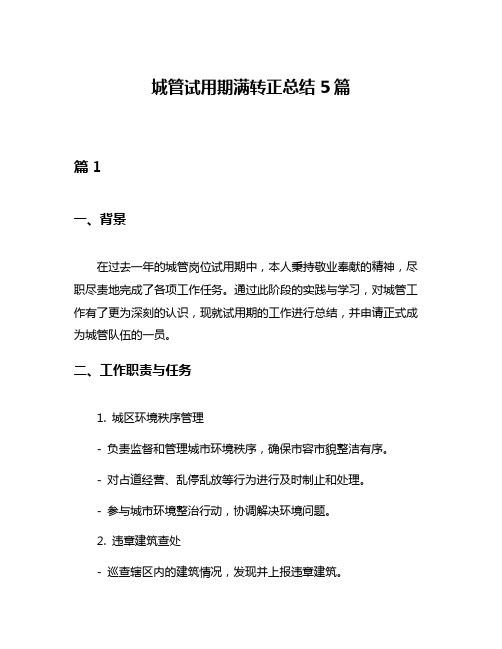 城管试用期满转正总结 5 篇

篇 1

一、背景

在过去一年的城管岗位试用期中，本人秉持敬业奉献的精神，尽职尽责地完成了各项工作任务。通过此阶段的实践与学习，对城管工作有了更为深刻的认识，现就试用期的工作进行总结，并申请正式成为城管队伍的一员。

二、工作职责与任务

1. 城区环境秩序管理

- 负责监督和管理城市环境秩序，确保市容市貌整洁有序。

- 对占道经营、乱停乱放等行为进行及时制止和处理。

- 参与城市环境整治行动，协调解决环境问题。

2. 违章建筑查处

- 巡查辖区内的建筑情况，发现并上报违章建筑。